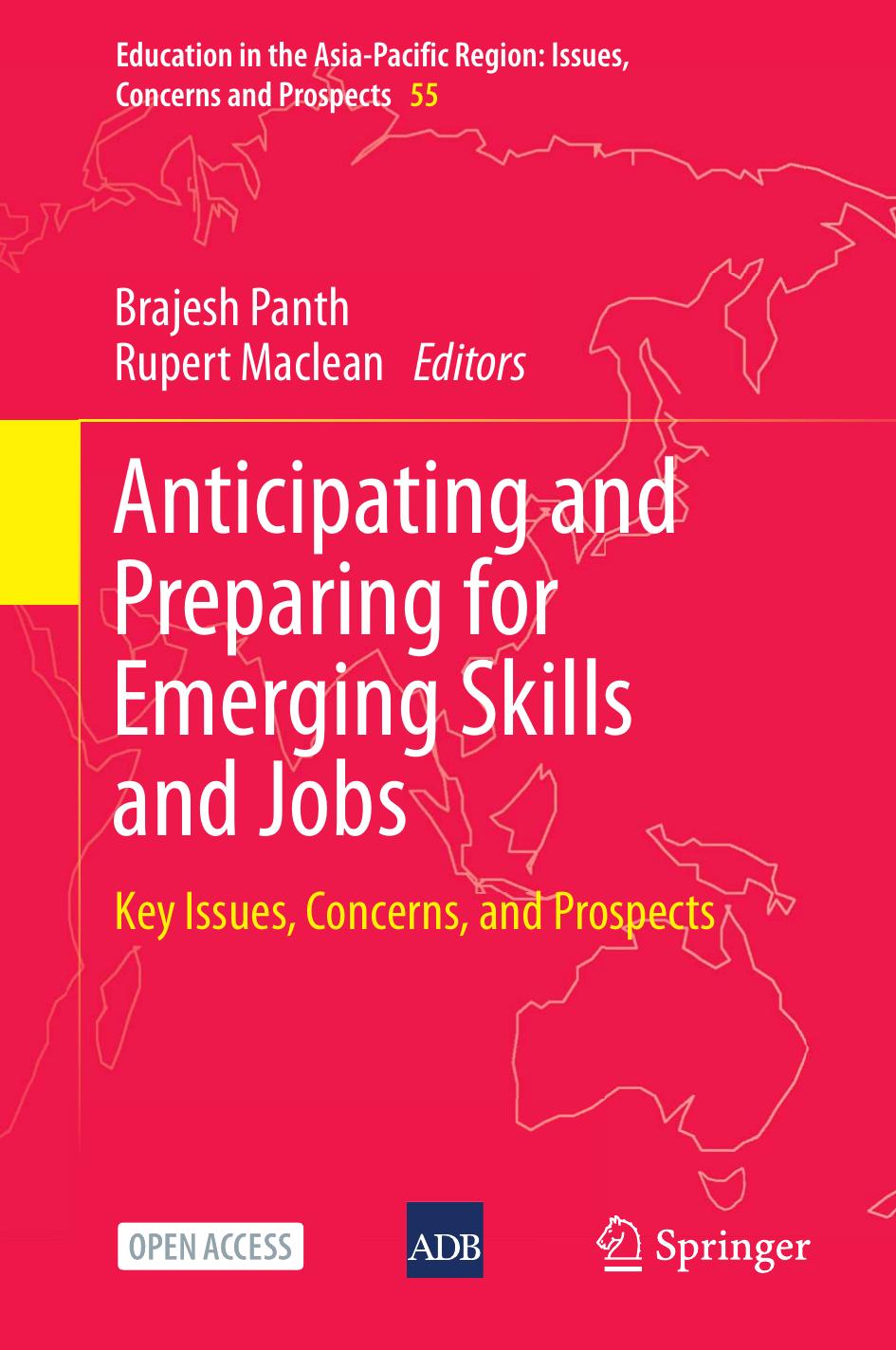 Education in the Asia-Pacific Region: Issues, Concerns and Prospects 55

Brajesh Panth
Rupert Maclean Editors

Anticipating and Preparing for Emerging Skills and Jobs

Key Issues, Concerns, and Prospects

OPEN ACCESS

ADB

Springer